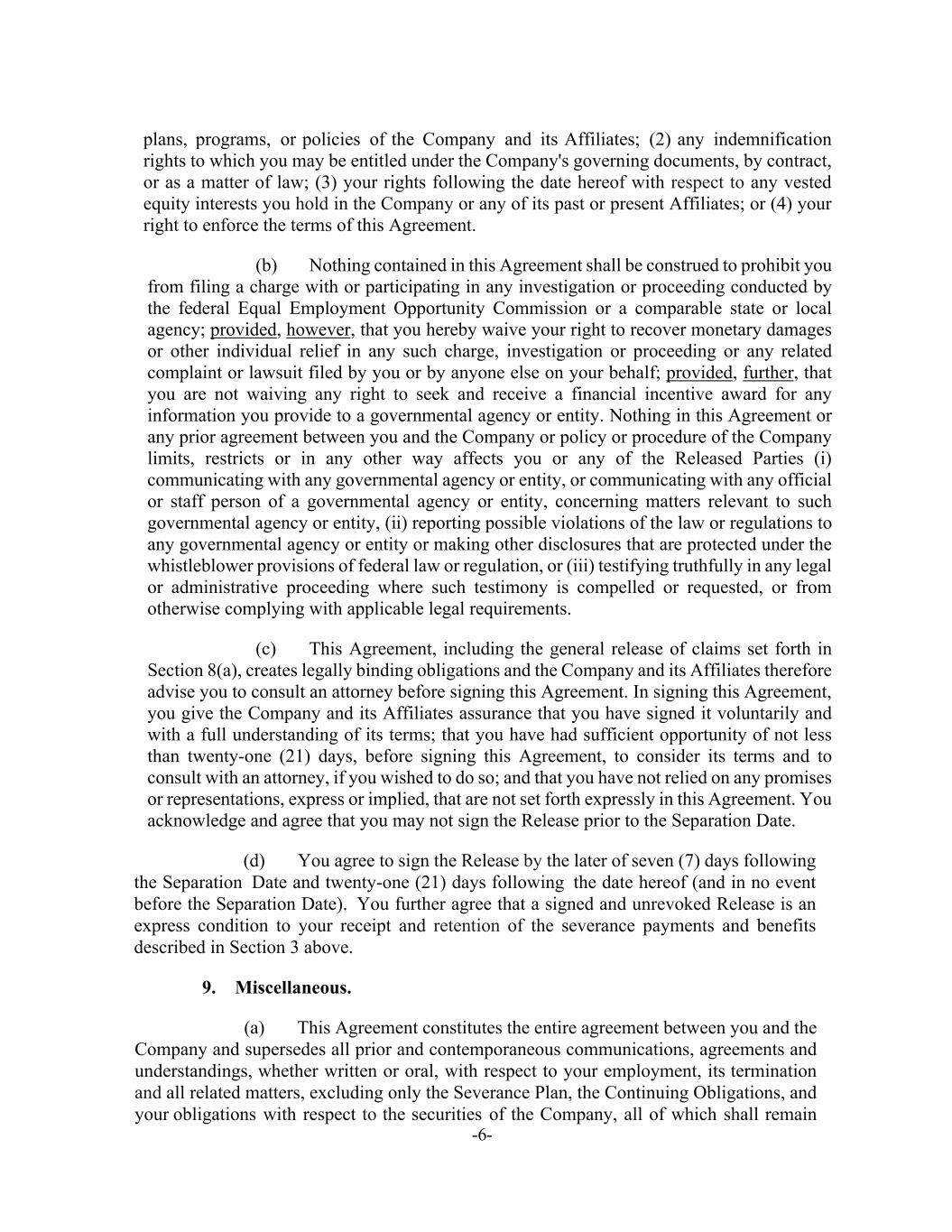 plans, programs, or policies of the Company and its Affiliates; (2) any indemnification rights to which you may be entitled under the Company's governing documents, by contract, or as a matter of law; (3) your rights following the date hereof with respect to any vested equity interests you hold in the Company or any of its past or present Affiliates; or (4) your right to enforce the terms of this Agreement.

(b) Nothing contained in this Agreement shall be construed to prohibit you from filing a charge with or participating in any investigation or proceeding conducted by the federal Equal Employment Opportunity Commission or a comparable state or local agency; provided, however, that you hereby waive your right to recover monetary damages or other individual relief in any such charge, investigation or proceeding or any related complaint or lawsuit filed by you or by anyone else on your behalf; provided, further, that you are not waiving any right to seek and receive a financial incentive award for any information you provide to a governmental agency or entity. Nothing in this Agreement or any prior agreement between you and the Company or policy or procedure of the Company limits, restricts or in any other way affects you or any of the Released Parties (i) communicating with any governmental agency or entity, or communicating with any official or staff person of a governmental agency or entity, concerning matters relevant to such governmental agency or entity, (ii) reporting possible violations of the law or regulations to any governmental agency or entity or making other disclosures that are protected under the whistleblower provisions of federal law or regulation, or (iii) testifying truthfully in any legal or administrative proceeding where such testimony is compelled or requested, or from otherwise complying with applicable legal requirements.

(c) This Agreement, including the general release of claims set forth in Section 8(a), creates legally binding obligations and the Company and its Affiliates therefore advise you to consult an attorney before signing this Agreement. In signing this Agreement, you give the Company and its Affiliates assurance that you have signed it voluntarily and with a full understanding of its terms; that you have had sufficient opportunity of not less than twenty-one (21) days, before signing this Agreement, to consider its terms and to consult with an attorney, if you wished to do so; and that you have not relied on any promises or representations, express or implied, that are not set forth expressly in this Agreement. You acknowledge and agree that you may not sign the Release prior to the Separation Date.

(d) You agree to sign the Release by the later of seven (7) days following the Separation Date and twenty-one (21) days following the date hereof (and in no event before the Separation Date). You further agree that a signed and unrevoked Release is an express condition to your receipt and retention of the severance payments and benefits described in Section 3 above.

9. Miscellaneous.

(a) This Agreement constitutes the entire agreement between you and the Company and supersedes all prior and contemporaneous communications, agreements and understandings, whether written or oral, with respect to your employment, its termination and all related matters, excluding only the Severance Plan, the Continuing Obligations, and your obligations with respect to the securities of the Company, all of which shall remain

-6-